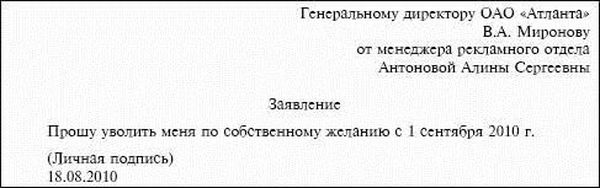 Генеральному директору ОАО «Атланта»
В.А. Миронову
от менеджера рекламного отдела
Антоновой Алины Сергеевны

Заявление

Прошу уволить меня по собственному желанию с 1 сентября 2010 г.

(Личная подпись)
18.08.2010